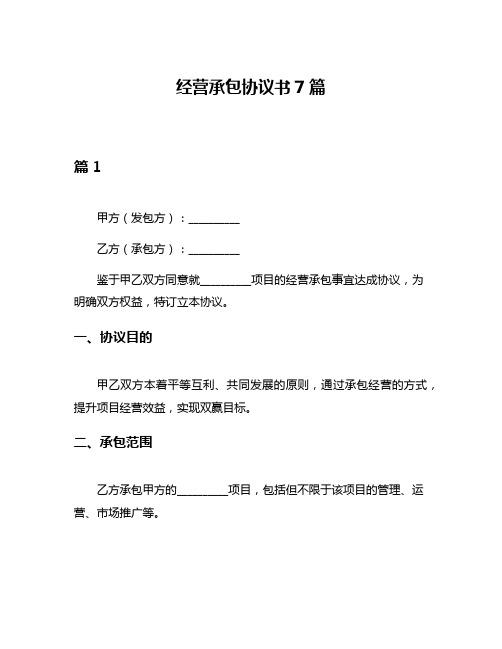 经营承包协议书 7 篇

篇 1

甲方（发包方）：________

乙方（承包方）：________

鉴于甲乙双方同意就________项目的经营承包事宜达成协议，为明确双方权益，特订立本协议。

一、协议目的

甲乙双方本着平等互利、共同发展的原则，通过承包经营的方式，提升项目经营效益，实现双赢目标。

二、承包范围

乙方承包甲方的________项目，包括但不限于该项目的管理、运营、市场推广等。